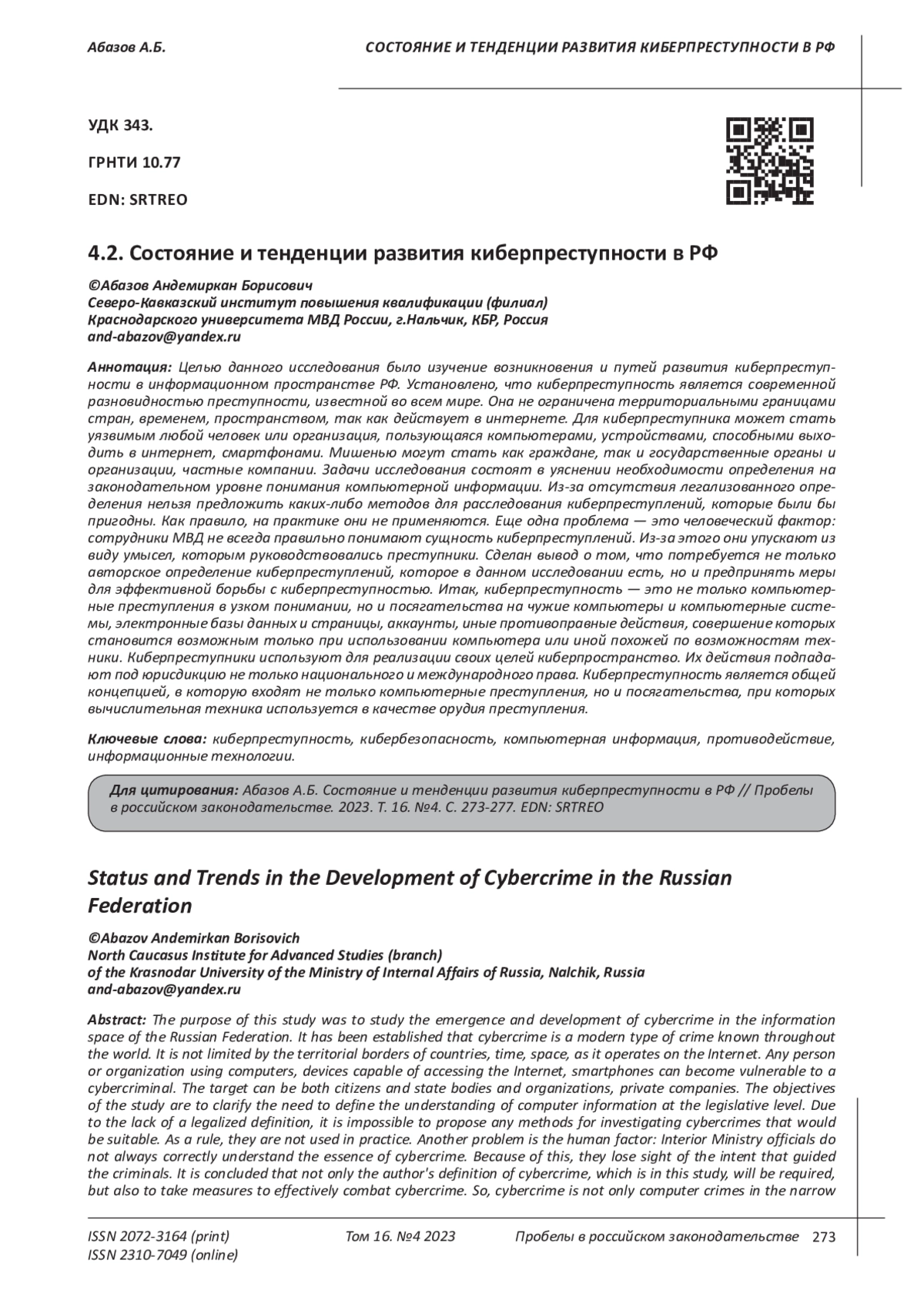 Абазов А.Б.

СОСТОЯНИЕ И ТЕНДЕНЦИИ РАЗВИТИЯ КИБЕРПРЕСТУПНОСТИ В РФ

УДК 343.

ГРНТИ 10.77

EDN: SRTREO

4.2. Состояние и тенденции развития киберпреступности в РФ

©Абазов Андемиркан Борисович
Северо-Кавказский институт повышения квалификации (филиал)
Краснодарского университета МВД России, г.Нальчик, КБР, Россия
and-abazov@yandex.ru

Аннотация: Целью данного исследования было изучение возникновения и путей развития киберпреступности в информационном пространстве РФ. Установлено, что киберпреступность является современной разновидностью преступности, известной во всем мире. Она не ограничена территориальными границами стран, временем, пространством, так как действует в интернете. Для киберпреступника может стать уязвимым любой человек или организация, пользующаяся компьютерами, устройствами, способными выходить в интернет, смартфонами. Мишенью могут стать как граждане, так и государственные органы и организации, частные компании. Задачи исследования состоят в уяснении необходимости определения на законодательном уровне понимания компьютерной информации. Из-за отсутствия легализованного определения нельзя предложить каких-либо методов для расследования киберпреступлений, которые были бы пригодны. Как правило, на практике они не применяются. Еще одна проблема — это человеческий фактор: сотрудники МВД не всегда правильно понимают сущность киберпреступлений. Из-за этого они упускают из виду умысел, которым руководствовались преступники. Сделан вывод о том, что потребуется не только авторское определение киберпреступлений, которое в данном исследовании есть, но и предпринять меры для эффективной борьбы с киберпреступностью. Итак, киберпреступность — это не только компьютерные преступления в узком понимании, но и посягательства на чужие компьютеры и компьютерные системы, электронные базы данных и страницы, аккаунты, иные противоправные действия, совершение которых становится возможным только при использовании компьютера или иной похожей по возможностям техники. Киберпреступники используют для реализации своих целей киберпространство. Их действия подпадают под юрисдикцию не только национального и международного права. Киберпреступность является общей концепцией, в которую входят не только компьютерные преступления, но и посягательства, при которых вычислительная техника используется в качестве орудия преступления.

Ключевые слова: киберпреступность, кибербезопасность, компьютерная информация, противодействие, информационные технологии.

Для цитирования: Абазов А.Б. Состояние и тенденции развития киберпреступности в РФ // Пробелы в российском законодательстве. 2023. Т. 16. №4. С. 273-277. EDN: SRTREO

Status and Trends in the Development of Cybercrime in the Russian Federation

©Abazov Andemirkan Borisovich
North Caucasus Institute for Advanced Studies (branch)
of the Krasnodar University of the Ministry of Internal Affairs of Russia, Nalchik, Russia
and-abazov@yandex.ru

Abstract: The purpose of this study was to study the emergence and development of cybercrime in the information space of the Russian Federation. It has been established that cybercrime is a modern type of crime known throughout the world. It is not limited by the territorial borders of countries, time, space, as it operates on the Internet. Any person or organization using computers, devices capable of accessing the Internet, smartphones can become vulnerable to a cybercriminal. The target can be both citizens and state bodies and organizations, private companies. The objectives of the study are to clarify the need to define the understanding of computer information at the legislative level. Due to the lack of a legalized definition, it is impossible to propose any methods for investigating cybercrimes that would be suitable. As a rule, they are not used in practice. Another problem is the human factor: Interior Ministry officials do not always correctly understand the essence of cybercrime. Because of this, they lose sight of the intent that guided the criminals. It is concluded that not only the author's definition of cybercrime, which is in this study, will be required, but also to take measures to effectively combat cybercrime. So, cybercrime is not only computer crimes in the narrow

ISSN 2072-3164 (print)
ISSN 2310-7049 (online)

Том 16. №4 2023

Пробелы в российском законодательстве 273